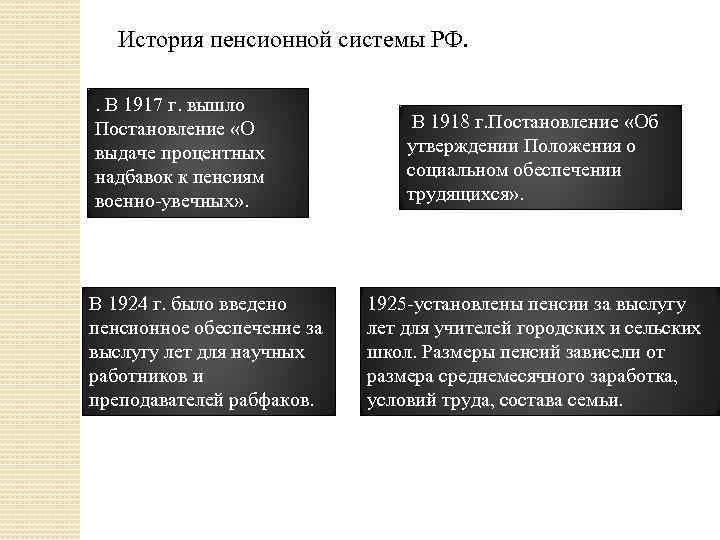 История пенсионной системы РФ.

. В 1917 г. вышло Постановление «О выдаче процентных надбавок к пенсиям военно-увечных».

В 1918 г.Постановление «Об утверждении Положения о социальном обеспечении трудящихся».

В 1924 г. было введено пенсионное обеспечение за выслугу лет для научных работников и преподавателей рабфаков.

1925-установлены пенсии за выслугу лет для учителей городских и сельских школ. Размеры пенсий зависели от размера среднемесячного заработка, условий труда, состава семьи.